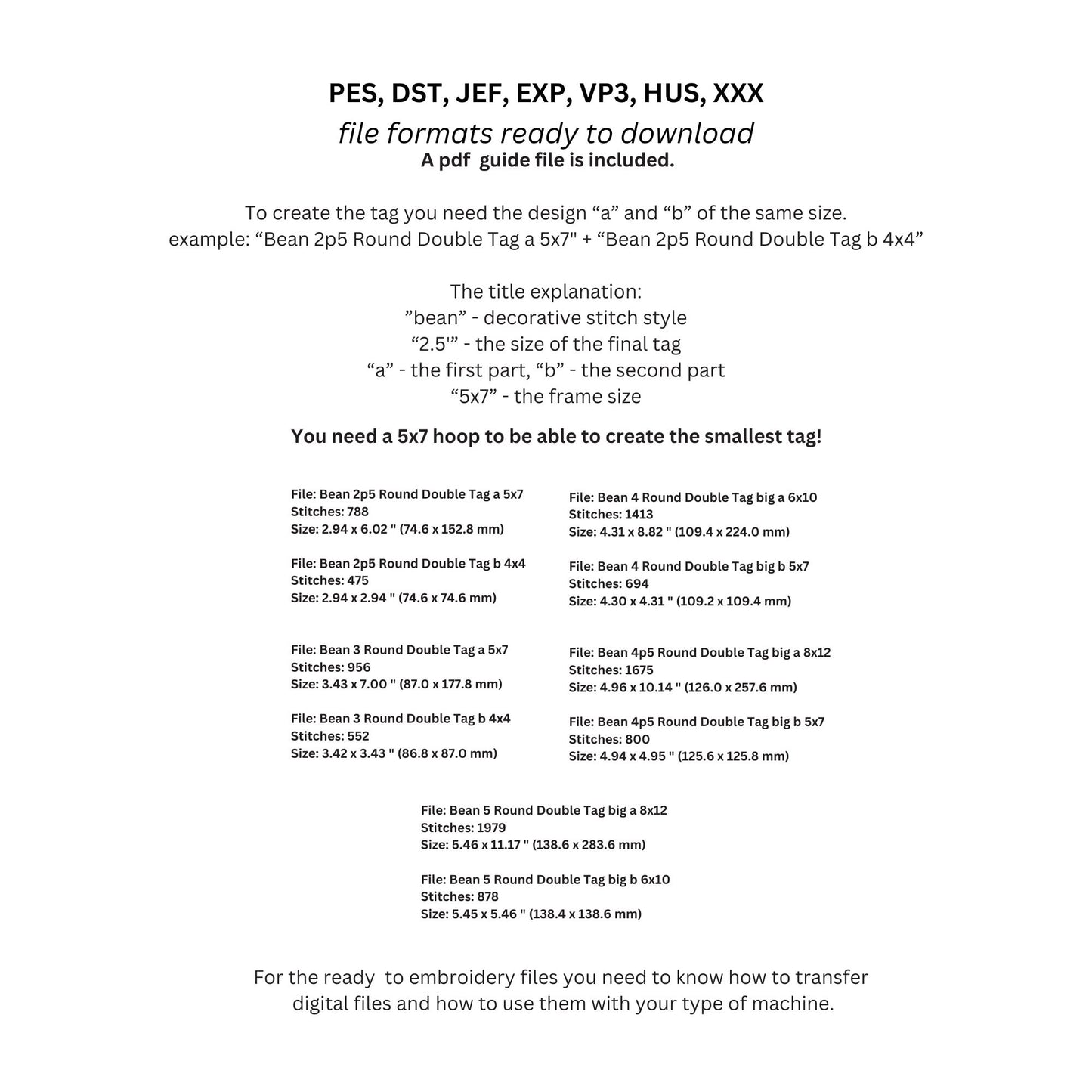 PES, DST, JEF, EXP, VP3, HUS, XXX
file formats ready to download
A pdf guide file is included.

To create the tag you need the design “a” and “b” of the same size.
example: “Bean 2p5 Round Double Tag a 5x7" + “Bean 2p5 Round Double Tag b 4x4”

The title explanation:
”bean” - decorative stitch style
“2.5'” - the size of the final tag
“a” - the first part, “b” - the second part
“5x7” - the frame size

You need a 5x7 hoop to be able to create the smallest tag!

File: Bean 2p5 Round Double Tag a 5x7
Stitches: 788
Size: 2.94 x 6.02 " (74.6 x 152.8 mm)

File: Bean 2p5 Round Double Tag b 4x4
Stitches: 475
Size: 2.94 x 2.94 " (74.6 x 74.6 mm)

File: Bean 3 Round Double Tag a 5x7
Stitches: 956
Size: 3.43 x 7.00 " (87.0 x 177.8 mm)

File: Bean 3 Round Double Tag b 4x4
Stitches: 552
Size: 3.42 x 3.43 " (86.8 x 87.0 mm)

File: Bean 4 Round Double Tag big a 6x10
Stitches: 1413
Size: 4.31 x 8.82 " (109.4 x 224.0 mm)

File: Bean 4 Round Double Tag big b 5x7
Stitches: 694
Size: 4.30 x 4.31 " (109.2 x 109.4 mm)

File: Bean 4p5 Round Double Tag big a 8x12
Stitches: 1675
Size: 4.96 x 10.14 " (126.0 x 257.6 mm)

File: Bean 4p5 Round Double Tag big b 5x7
Stitches: 800
Size: 4.94 x 4.95 " (125.6 x 125.8 mm)

File: Bean 5 Round Double Tag big a 8x12
Stitches: 1979
Size: 5.46 x 11.17 " (138.6 x 283.6 mm)

File: Bean 5 Round Double Tag big b 6x10
Stitches: 878
Size: 5.45 x 5.46 " (138.4 x 138.6 mm)

For the ready to embroidery files you need to know how to transfer digital files and how to use them with your type of machine.